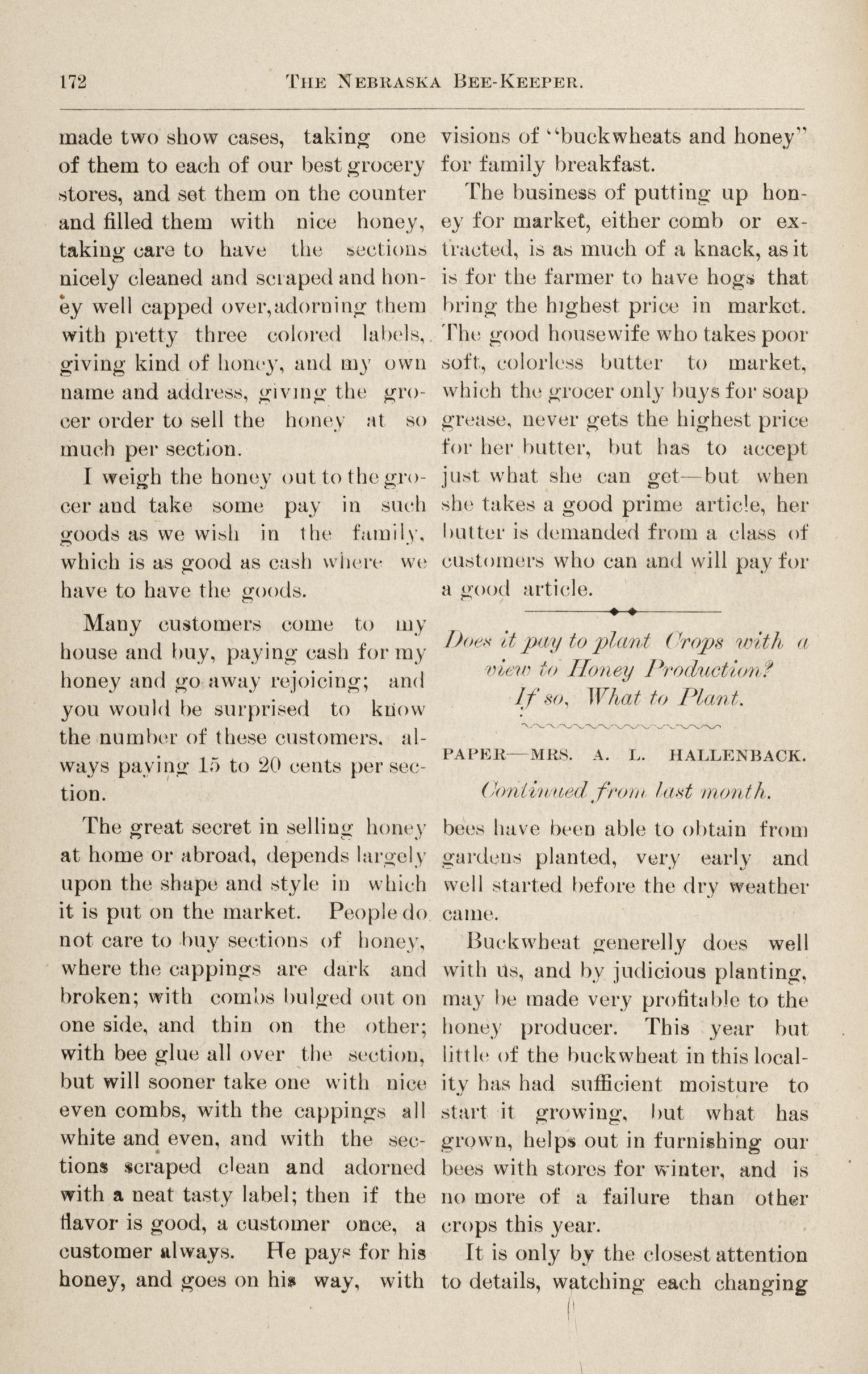 172 THE NEBRASKA BEE-KEEPER.

made two show cases, taking one of them to each of our best grocery stores, and set them on the counter and filled them with nice honey, taking care to have the sections nicely cleaned and scraped and honey well capped over, adorning them with pretty three colored labels, giving kind of honey, and my own name and address, giving the grocer order to sell the honey at so much per section.

I weigh the honey out to the grocer and take some pay in such goods as we wish in the family, which is as good as cash where we have to have the goods.

Many customers come to my house and buy, paying cash for my honey and go away rejoicing; and you would be surprised to know the number of these customers, always paying 15 to 20 cents per section.

The great secret in selling honey at home or abroad, depends largely upon the shape and style in which it is put on the market. People do not care to buy sections of honey, where the cappings are dark and broken; with combs bulged out on one side, and thin on the other; with bee glue all over the section, but will sooner take one with nice even combs, with the cappings all white and even, and with the sections scraped clean and adorned with a neat tasty label; then if the flavor is good, a customer once, a customer always. He pays for his honey, and goes on his way, with visions of "buckwheats and honey" for family breakfast.

The business of putting up honey for market, either comb or extracted, is as much of a knack, as it is for the farmer to have hogs that bring the highest price in market. The good housewife who takes poor soft, colorless butter to market, which the grocer only buys for soap grease, never gets the highest price for her butter, but has to accept just what she can get—but when she takes a good prime article, her butter is demanded from a class of customers who can and will pay for a good article.

Does it pay to plant Crops with a view to Honey Production? If so, What to Plant.

PAPER—MRS. A. L. HALLENBACK.

Continued from last month.

bees have been able to obtain from gardens planted, very early and well started before the dry weather came.

Buckwheat generelly does well with us, and by judicious planting, may be made very profitable to the honey producer. This year but little of the buckwheat in this locality has had sufficient moisture to start it growing, but what has grown, helps out in furnishing our bees with stores for winter, and is no more of a failure than other crops this year.

It is only by the closest attention to details, watching each changing